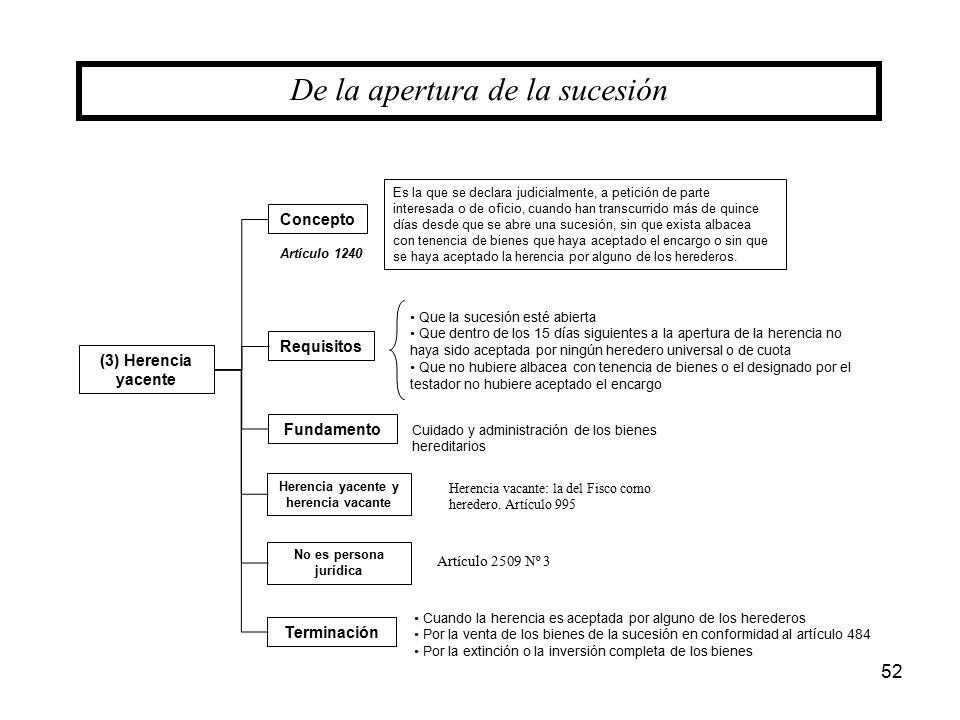 De la apertura de la sucesión

(3) Herencia yacente

Concepto

Artículo 1240

Es la que se declara judicialmente, a petición de parte interesada o de oficio, cuando han transcurrido más de quince días desde que se abre una sucesión, sin que exista albacea con tenencia de bienes que haya aceptado el encargo o sin que se haya aceptado la herencia por alguno de los herederos.

Requisitos

• Que la sucesión esté abierta
• Que dentro de los 15 días siguientes a la apertura de la herencia no haya sido aceptada por ningún heredero universal o de cuota
• Que no hubiere albacea con tenencia de bienes o el designado por el testador no hubiere aceptado el encargo

Fundamento

Cuidado y administración de los bienes hereditarios

Herencia yacente y herencia vacante

Herencia vacante: la del Fisco como heredero. Artículo 995

No es persona jurídica

Artículo 2509 Nº 3

Terminación

• Cuando la herencia es aceptada por alguno de los herederos
• Por la venta de los bienes de la sucesión en conformidad al artículo 484
• Por la extinción o la inversión completa de los bienes

52